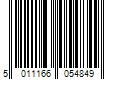 5 011166 054849